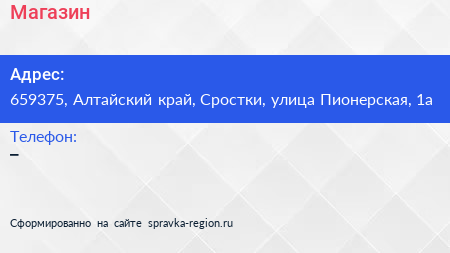 Магазин

Адрес:
659375, Алтайский край, Сростки, улица Пионерская, 1а

Телефон:
–

Сформированно на сайте spravka-region.ru